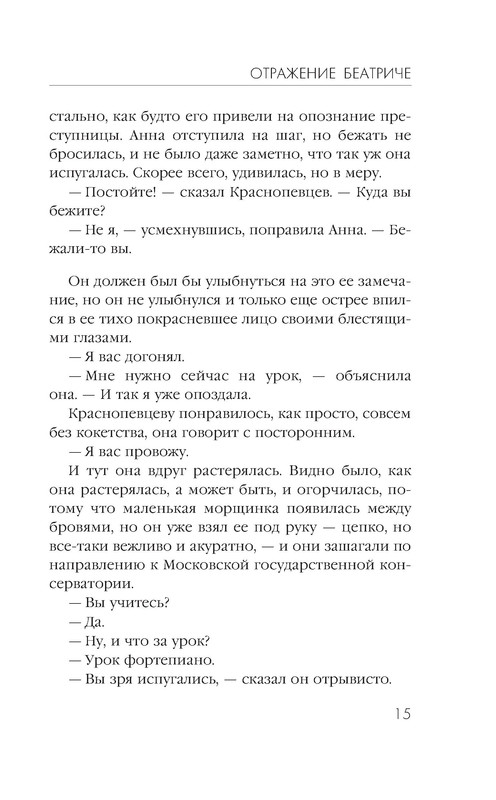 ОТРАЖЕНИЕ БЕАТРИЧЕ

стально, как будто его привели на опознание преступницы. Анна отступила на шаг, но бежать не бросилась, и не было даже заметно, что так уж она испугалась. Скорее всего, удивилась, но в меру.

— Постойте! — сказал Краснопевцев. — Куда вы бежите?

— Не я, — усмехнувшись, поправила Анна. — Бежали-то вы.

Он должен был бы улыбнуться на это ее замечание, но он не улыбнулся и только еще острее впился в ее тихо покрасневшее лицо своими блестящими глазами.

— Я вас догонял.

— Мне нужно сейчас на урок, — объяснила она. — И так я уже опоздала.

Краснопевцеву понравилось, как просто, совсем без кокетства, она говорит с посторонним.

— Я вас провожу.

И тут она вдруг растерялась. Видно было, как она растерялась, а может быть, и огорчилась, потому что маленькая морщинка появилась между бровями, но он уже взял ее под руку — цепко, но все-таки вежливо и акуратно, — и они зашагали по направлению к Московской государственной консерватории.

— Вы учитесь?

— Да.

— Ну, и что за урок?

— Урок фортепиано.

— Вы зря испугались, — сказал он отрывисто.

15